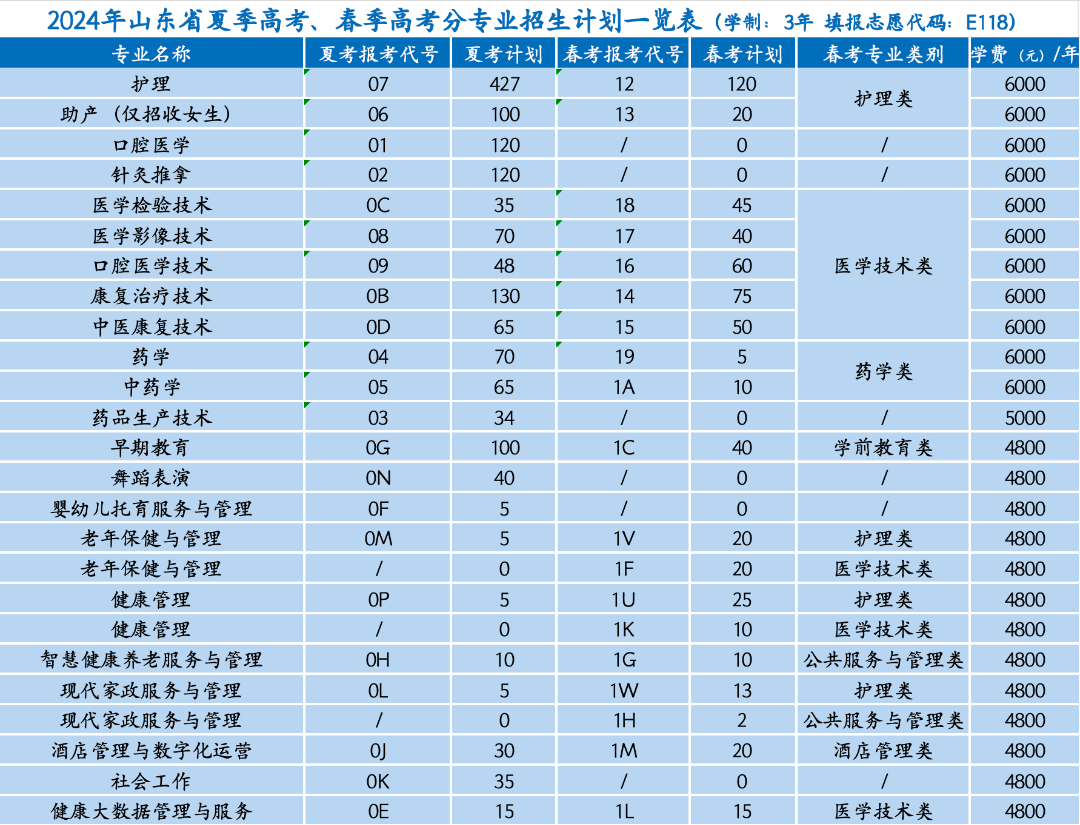 2024年山东省夏季高考、春季高考分专业招生计划一览表（学制：3年 填报志愿代码：E118）

| 专业名称 | 夏考报考代号 | 夏考计划 | 春考报考代号 | 春考计划 | 春考专业类别 | 学费（元）/年 |
|---|---|---|---|---|---|---|
| 护理 | 07 | 427 | 12 | 120 | 护理类 | 6000 |
| 助产（仅招收女生） | 06 | 100 | 13 | 20 | 护理类 | 6000 |
| 口腔医学 | 01 | 120 | / | 0 | / | 6000 |
| 针灸推拿 | 02 | 120 | / | 0 | / | 6000 |
| 医学检验技术 | 0C | 35 | 18 | 45 | 医学技术类 | 6000 |
| 医学影像技术 | 08 | 70 | 17 | 40 | 医学技术类 | 6000 |
| 口腔医学技术 | 09 | 48 | 16 | 60 | 医学技术类 | 6000 |
| 康复治疗技术 | 0B | 130 | 14 | 75 | 医学技术类 | 6000 |
| 中医康复技术 | 0D | 65 | 15 | 50 | 医学技术类 | 6000 |
| 药学 | 04 | 70 | 19 | 5 | 药学类 | 6000 |
| 中药学 | 05 | 65 | 1A | 10 | 药学类 | 6000 |
| 药品生产技术 | 03 | 34 | / | 0 | / | 5000 |
| 早期教育 | 0G | 100 | 1C | 40 | 学前教育类 | 4800 |
| 舞蹈表演 | 0N | 40 | / | 0 | / | 4800 |
| 婴幼儿托育服务与管理 | 0F | 5 | / | 0 | / | 4800 |
| 老年保健与管理 | 0M | 5 | 1V | 20 | 护理类 | 4800 |
| 老年保健与管理 | / | 0 | 1F | 20 | 医学技术类 | 4800 |
| 健康管理 | 0P | 5 | 1U | 25 | 护理类 | 4800 |
| 健康管理 | / | 0 | 1K | 10 | 医学技术类 | 4800 |
| 智慧健康养老服务与管理 | 0H | 10 | 1G | 10 | 公共服务与管理类 | 4800 |
| 现代家政服务与管理 | 0L | 5 | 1W | 13 | 护理类 | 4800 |
| 现代家政服务与管理 | / | 0 | 1H | 2 | 公共服务与管理类 | 4800 |
| 酒店管理与数字化运营 | 0J | 30 | 1M | 20 | 酒店管理类 | 4800 |
| 社会工作 | 0K | 35 | / | 0 | / | 4800 |
| 健康大数据管理与服务 | 0E | 15 | 1L | 15 | 医学技术类 | 4800 |